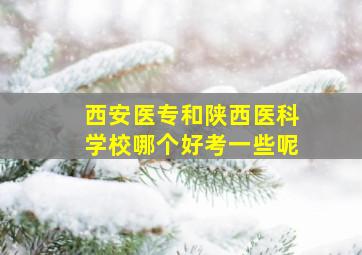 西安医专和陕西医科学校哪个好考一些呢